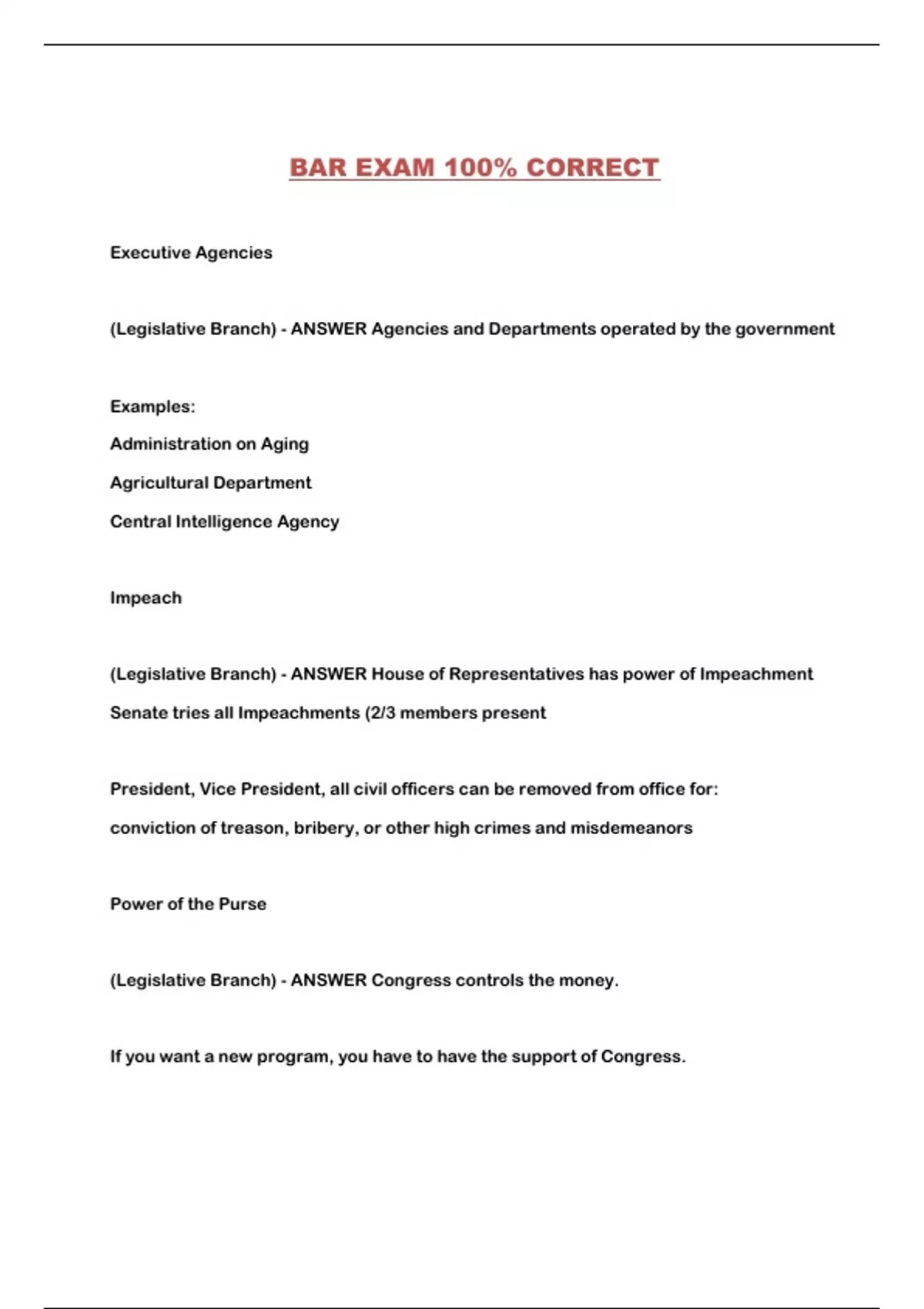 BAR EXAM 100% CORRECT

Executive Agencies

(Legislative Branch) - ANSWER Agencies and Departments operated by the government

Examples:
Administration on Aging
Agricultural Department
Central Intelligence Agency

Impeach

(Legislative Branch) - ANSWER House of Representatives has power of Impeachment
Senate tries all Impeachments (2/3 members present

President, Vice President, all civil officers can be removed from office for:
conviction of treason, bribery, or other high crimes and misdemeanors

Power of the Purse

(Legislative Branch) - ANSWER Congress controls the money.

If you want a new program, you have to have the support of Congress.